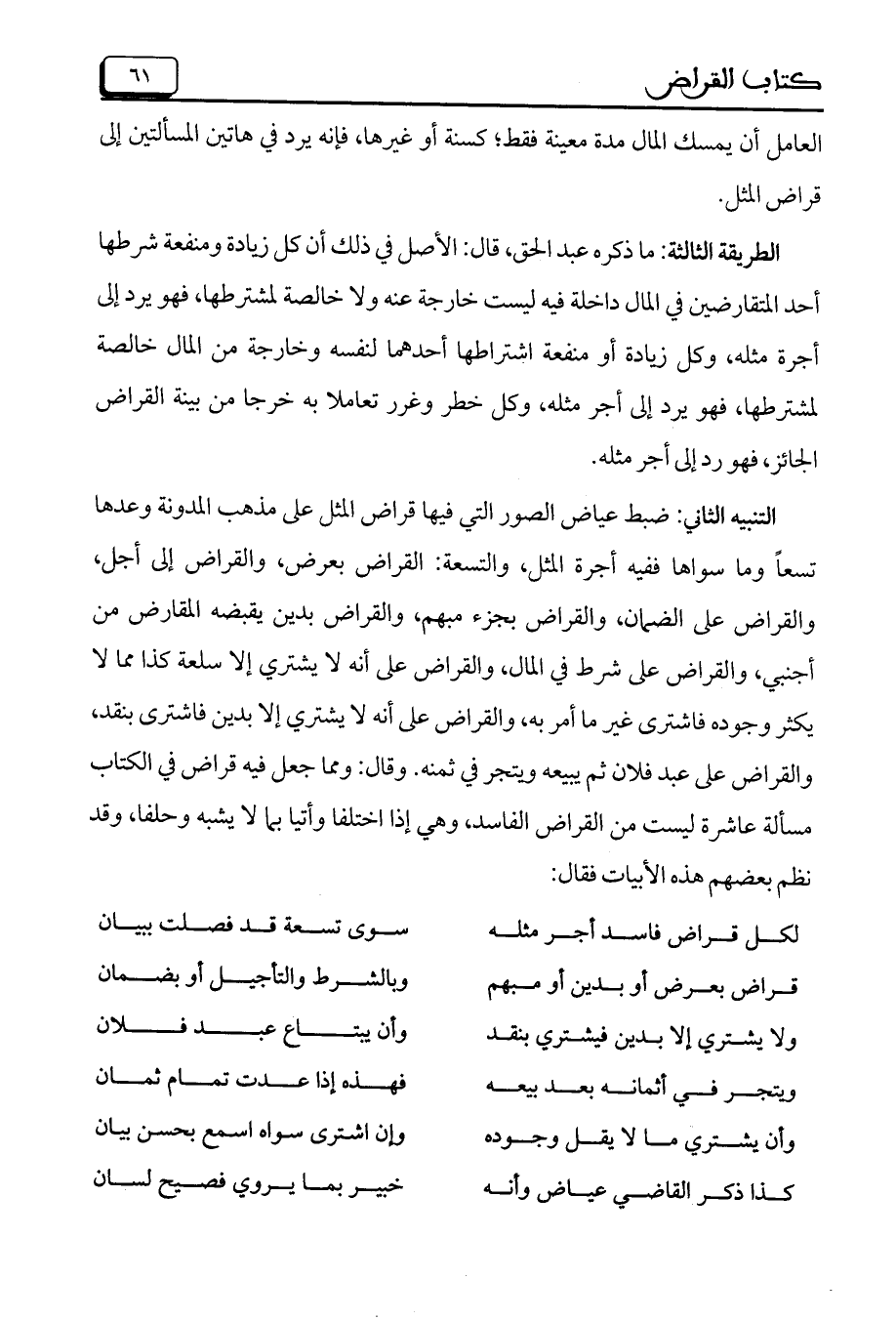 كتاب القراض ٦١

العامل أن يمسك المال مدة معينة فقط؛ كسنة أو غيرها، فإنه يرد في هاتين المسألتين إلى قراض المثل.

الطريقة الثالثة: ما ذكره عبد الحق، قال: الأصل في ذلك أن كل زيادة ومنفعة شرطها أحد المتقارضين في المال داخلة فيه ليست خارجة عنه ولا خالصة لمشترطها، فهو يرد إلى أجرة مثله، وكل زيادة أو منفعة اشتراطها أحدهما لنفسه وخارجة من المال خالصة لمشترطها، فهو يرد إلى أجر مثله، وكل خطر وغرر تعاملا به خرجا من بينة القراض الجائز، فهو رد إلى أجر مثله.

التنبيه الثاني: ضبط عياض الصور التي فيها قراض المثل على مذهب المدونة وعدها تسعاً وما سواها ففيه أجرة المثل، والتسعة: القراض بعرض، والقراض إلى أجل، والقراض على الضمان، والقراض بجزء مبهم، والقراض بدين يقبضه المقارض من أجنبي، والقراض على شرط في المال، والقراض على أنه لا يشتري إلا سلعة كذا مما لا يكثر وجوده فاشترى غير ما أمر به، والقراض على أنه لا يشتري إلا بدين فاشترى بنقد، والقراض على عبد فلان ثم يبيعه ويتجر في ثمنه. وقال: ومما جعل فيه قراض في الكتاب مسألة عاشرة ليست من القراض الفاسد، وهي إذا اختلفا وأتيا بما لا يشبه وحلفا، وقد نظم بعضهم هذه الأبيات فقال:

لكل قراض فاسد أجر مثله سوى تسعة قد فصلت ببيان
قراض بعرض أو بدين أو مبهم وبالشرط والتأجيل أو بضمان
ولا يشتري إلا بدين فيشتري بنقد وأن يبتاع عبد فلان
ويتجر في أثمانه بعد بيعه فهذه إذا عدت تمام ثمان
وأن يشتري ما لا يقل وجوده وإن اشترى سواه اسمع بحسن بيان
كذا ذكر القاضي عياض وأنه خبير بما يروي فصيح لسان